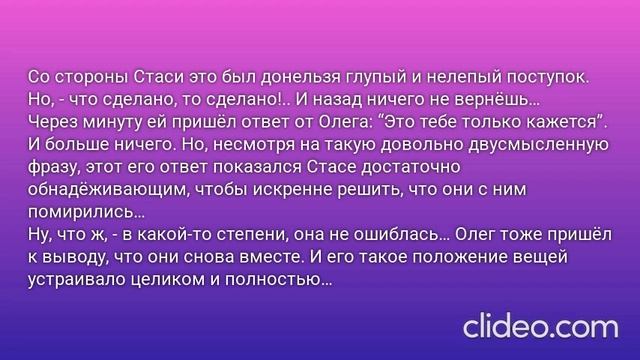 Со стороны Стаси это был донельзя глупый и нелепый поступок. Но, - что сделано, то сделано!.. И назад ничего не вернёшь...
Через минуту ей пришёл ответ от Олега: “Это тебе только кажется”. И больше ничего. Но, несмотря на такую довольно двусмысленную фразу, этот его ответ показался Стасе достаточно обнадёживающим, чтобы искренне решить, что они с ним помирились...
Ну, что ж, - в какой-то степени, она не ошиблась... Олег тоже пришёл к выводу, что они снова вместе. И его такое положение вещей устраивало целиком и полностью...

clideo.com